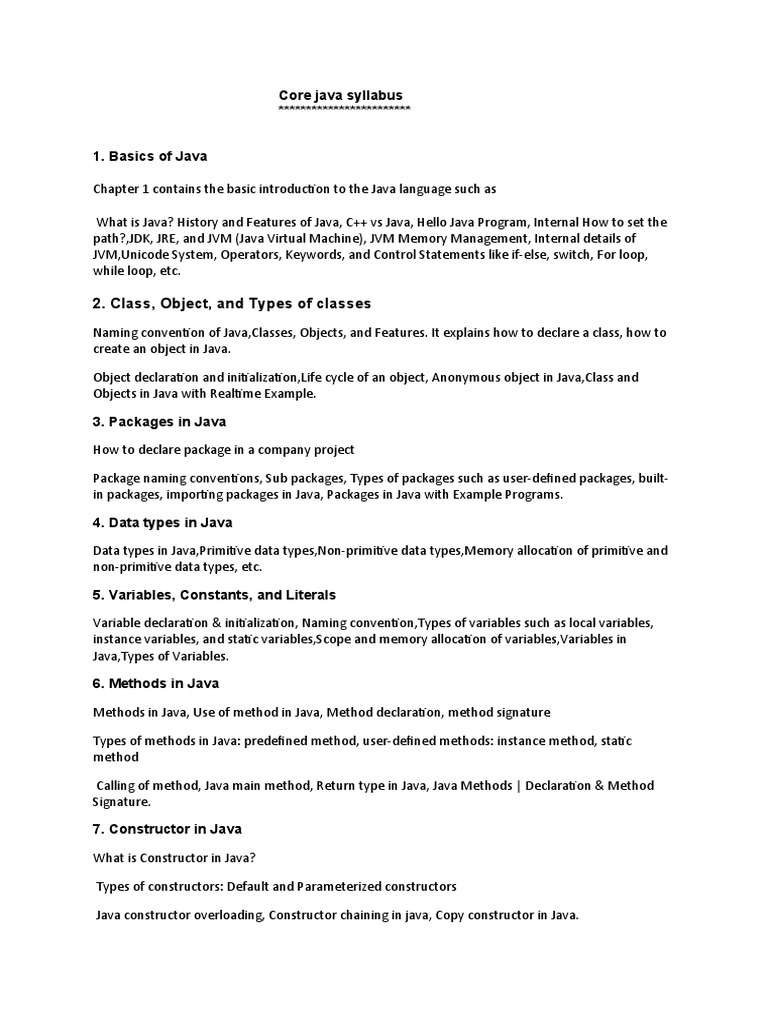 Core java syllabus
************************

1. Basics of Java

Chapter 1 contains the basic introduction to the Java language such as

What is Java? History and Features of Java, C++ vs Java, Hello Java Program, Internal How to set the path?,JDK, JRE, and JVM (Java Virtual Machine), JVM Memory Management, Internal details of JVM,Unicode System, Operators, Keywords, and Control Statements like if-else, switch, For loop, while loop, etc.

2. Class, Object, and Types of classes

Naming convention of Java,Classes, Objects, and Features. It explains how to declare a class, how to create an object in Java.

Object declaration and initialization,Life cycle of an object, Anonymous object in Java,Class and Objects in Java with Realtime Example.

3. Packages in Java

How to declare package in a company project

Package naming conventions, Sub packages, Types of packages such as user-defined packages, built-in packages, importing packages in Java, Packages in Java with Example Programs.

4. Data types in Java

Data types in Java,Primitive data types,Non-primitive data types,Memory allocation of primitive and non-primitive data types, etc.

5. Variables, Constants, and Literals

Variable declaration & initialization, Naming convention,Types of variables such as local variables, instance variables, and static variables,Scope and memory allocation of variables,Variables in Java,Types of Variables.

6. Methods in Java

Methods in Java, Use of method in Java, Method declaration, method signature

Types of methods in Java: predefined method, user-defined methods: instance method, static method

Calling of method, Java main method, Return type in Java, Java Methods | Declaration & Method Signature.

7. Constructor in Java

What is Constructor in Java?

Types of constructors: Default and Parameterized constructors

Java constructor overloading, Constructor chaining in java, Copy constructor in Java.